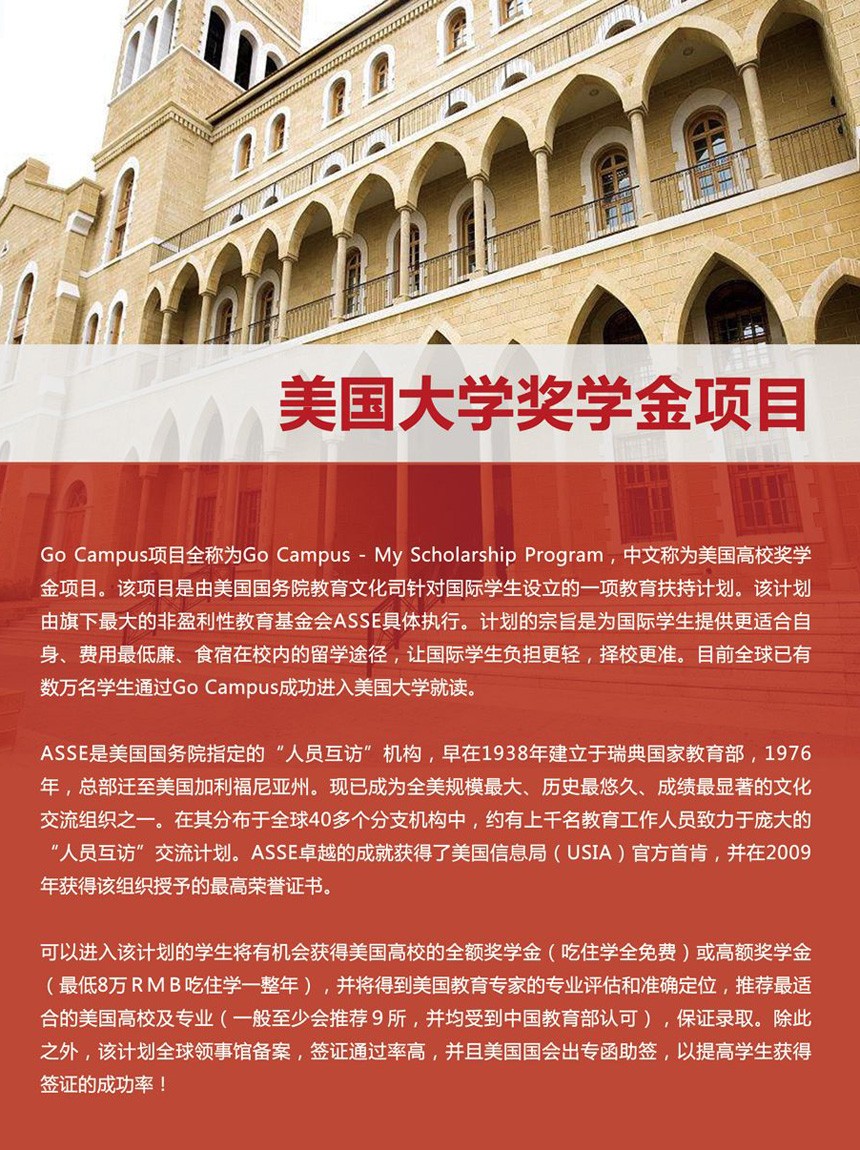 美国大学奖学金项目

Go Campus项目全称为Go Campus - My Scholarship Program，中文称为美国高校奖学金项目。该项目是由美国国务院教育文化司针对国际学生设立的一项教育扶持计划。该计划由旗下最大的非盈利性教育基金会ASSE具体执行。计划的宗旨是为国际学生提供更适合自身、费用最低廉、食宿在校内的留学途径，让国际学生负担更轻，择校更准。目前全球已有数万名学生通过Go Campus成功进入美国大学就读。

ASSE是美国国务院指定的“人员互访”机构，早在1938年建立于瑞典国家教育部，1976年，总部迁至美国加利福尼亚州。现已成为全美规模最大、历史最悠久、成绩最显著的文化交流组织之一。在其分布于全球40多个分支机构中，约有上千名教育工作人员致力于庞大的“人员互访”交流计划。ASSE卓越的成就获得了美国信息局（USIA）官方首肯，并在2009年获得该组织授予的最高荣誉证书。

可以进入该计划的学生将有机会获得美国高校的全额奖学金（吃住学全免费）或高额奖学金（最低8万RMB吃住学一整年），并将得到美国教育专家的专业评估和准确定位，推荐最适合的美国高校及专业（一般至少会推荐9所，并均受到中国教育部认可），保证录取。除此之外，该计划全球领事馆备案，签证通过率高，并且美国国会出专函助签，以提高学生获得签证的成功率！